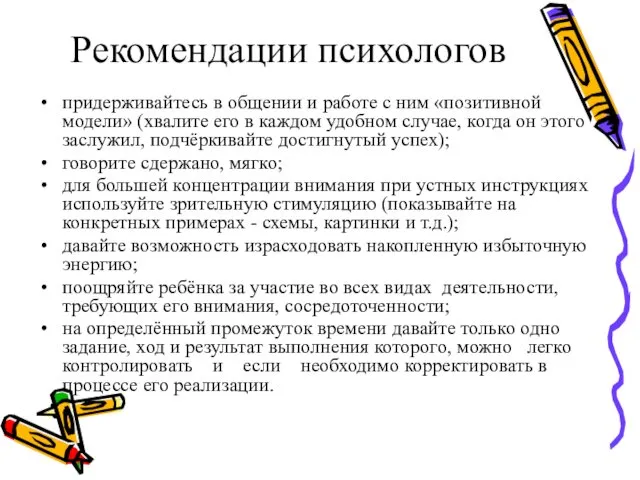 Рекомендации психологов

• придерживайтесь в общении и работе с ним «позитивной модели» (хвалите его в каждом удобном случае, когда он этого заслужил, подчёркивайте достигнутый успех);

• говорите сдержано, мягко;

• для большей концентрации внимания при устных инструкциях используйте зрительную стимуляцию (показывайте на конкретных примерах - схемы, картинки и т.д.);

• давайте возможность израсходовать накопленную избыточную энергию;

• поощряйте ребёнка за участие во всех видах деятельности, требующих его внимания, сосредоточенности;

• на определённый промежуток времени давайте только одно задание, ход и результат выполнения которого, можно легко контролировать и если необходимо корректировать в процессе его реализации.